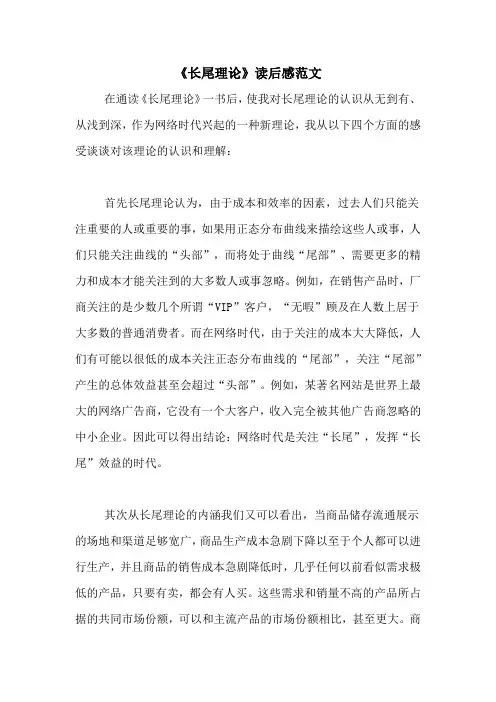 《长尾理论》读后感范文

在通读《长尾理论》一书后，使我对长尾理论的认识从无到有、从浅到深，作为网络时代兴起的一种新理论，我从以下四个方面的感受谈谈对该理论的认识和理解：

首先长尾理论认为，由于成本和效率的因素，过去人们只能关注重要的人或重要的事，如果用正态分布曲线来描绘这些人或事，人们只能关注曲线的“头部”，而将处于曲线“尾部”、需要更多的精力和成本才能关注到的大多数人或事忽略。例如，在销售产品时，厂商关注的是少数几个所谓“VIP”客户，“无暇”顾及在人数上居于大多数的普通消费者。而在网络时代，由于关注的成本大大降低，人们有可能以很低的成本关注正态分布曲线的“尾部”，关注“尾部”产生的总体效益甚至会超过“头部”。例如，某著名网站是世界上最大的网络广告商，它没有一个大客户，收入完全被其他广告商忽略的中小企业。因此可以得出结论：网络时代是关注“长尾”，发挥“长尾”效益的时代。

其次从长尾理论的内涵我们又可以看出，当商品储存流通展示的场地和渠道足够宽广，商品生产成本急剧下降以至于个人都可以进行生产，并且商品的销售成本急剧降低时，几乎任何以前看似需求极低的产品，只要有卖，都会有人买。这些需求和销量不高的产品所占据的共同市场份额，可以和主流产品的市场份额相比，甚至更大。商